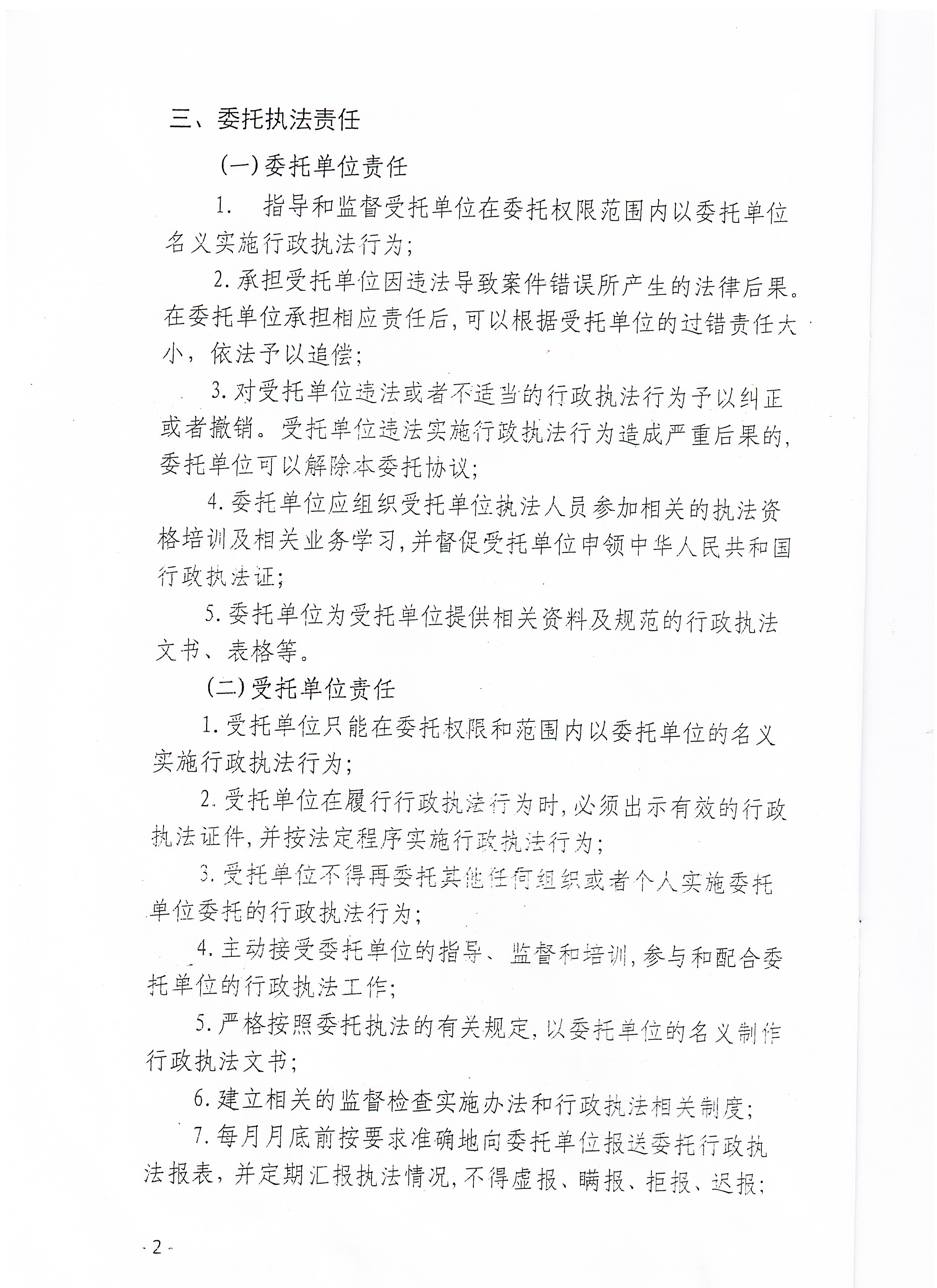 三、委托执法责任

(一)委托单位责任

1. 指导和监督受托单位在委托权限范围内以委托单位名义实施行政执法行为;

2.承担受托单位因违法导致案件错误所产生的法律后果。在委托单位承担相应责任后,可以根据受托单位的过错责任大小，依法予以追偿;

3.对受托单位违法或者不适当的行政执法行为予以纠正或者撤销。受托单位违法实施行政执法行为造成严重后果的,委托单位可以解除本委托协议;

4.委托单位应组织受托单位执法人员参加相关的执法资格培训及相关业务学习,并督促受托单位申领中华人民共和国行政执法证;

5.委托单位为受托单位提供相关资料及规范的行政执法文书、表格等。

(二)受托单位责任

1.受托单位只能在委托权限和范围内以委托单位的名义实施行政执法行为;

2.受托单位在履行行政执法行为时,必须出示有效的行政执法证件,并按法定程序实施行政执法行为;

3.受托单位不得再委托其他任何组织或者个人实施委托单位委托的行政执法行为;

4.主动接受委托单位的指导、监督和培训,参与和配合委托单位的行政执法工作;

5.严格按照委托执法的有关规定,以委托单位的名义制作行政执法文书;

6.建立相关的监督检查实施办法和行政执法相关制度;

7.每月月底前按要求准确地向委托单位报送委托行政执法报表，并定期汇报执法情况,不得虚报、瞒报、拒报、迟报;

- 2 -